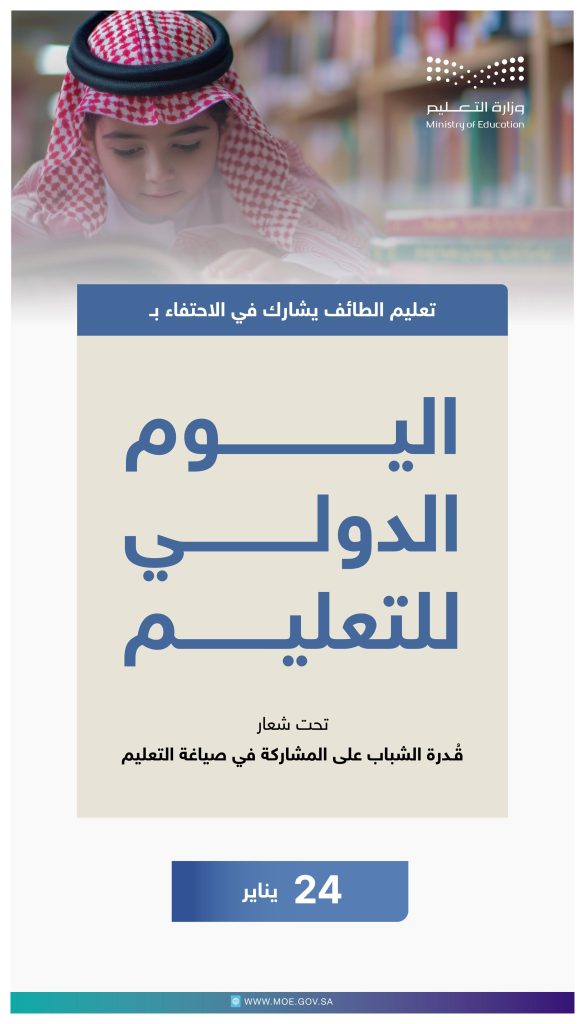 وزارة التعليم
Ministry of Education

تعليم الطائف يشارك في الاحتفاء بـ

اليوم
الدولي
للتعليم

تحت شعار
قُدرة الشباب على المشاركة في صياغة التعليم

24 يناير

WWW.MOE.GOV.SA